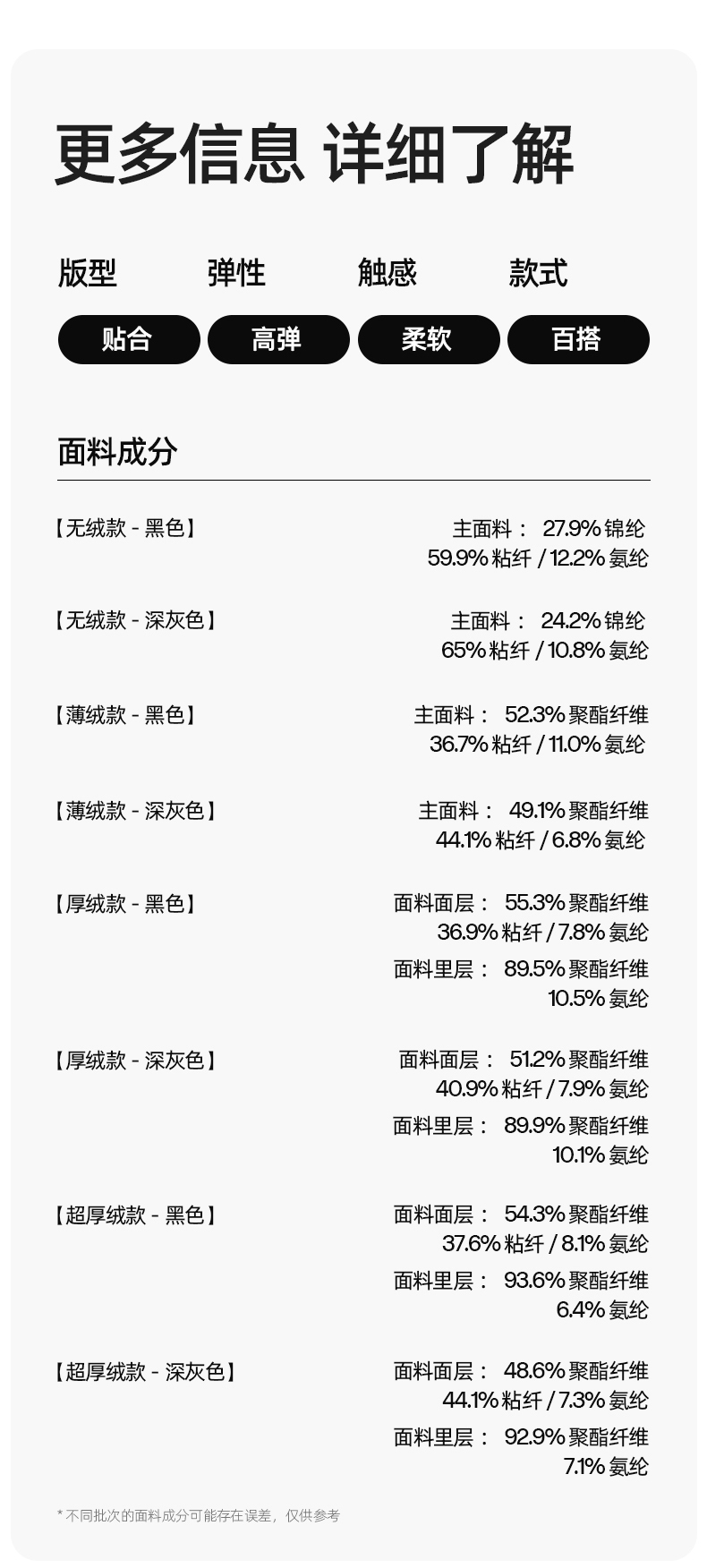 更多信息 详细了解

版型 弹性 触感 款式

贴合 高弹 柔软 百搭

面料成分

【无绒款 - 黑色】
主面料： 27.9% 锦纶
59.9% 粘纤 / 12.2% 氨纶

【无绒款 - 深灰色】
主面料： 24.2% 锦纶
65% 粘纤 / 10.8% 氨纶

【薄绒款 - 黑色】
主面料： 52.3% 聚酯纤维
36.7% 粘纤 / 11.0% 氨纶

【薄绒款 - 深灰色】
主面料： 49.1% 聚酯纤维
44.1% 粘纤 / 6.8% 氨纶

【厚绒款 - 黑色】
面料面层： 55.3% 聚酯纤维
36.9% 粘纤 / 7.8% 氨纶
面料里层： 89.5% 聚酯纤维
10.5% 氨纶

【厚绒款 - 深灰色】
面料面层： 51.2% 聚酯纤维
40.9% 粘纤 / 7.9% 氨纶
面料里层： 89.9% 聚酯纤维
10.1% 氨纶

【超厚绒款 - 黑色】
面料面层： 54.3% 聚酯纤维
37.6% 粘纤 / 8.1% 氨纶
面料里层： 93.6% 聚酯纤维
6.4% 氨纶

【超厚绒款 - 深灰色】
面料面层： 48.6% 聚酯纤维
44.1% 粘纤 / 7.3% 氨纶
面料里层： 92.9% 聚酯纤维
7.1% 氨纶

* 不同批次的面料成分可能存在误差，仅供参考